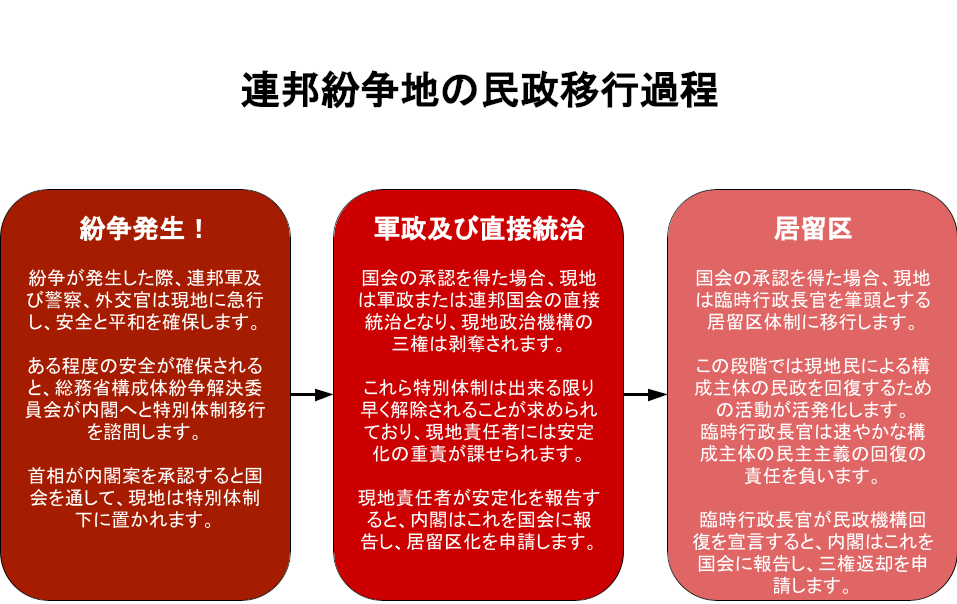 連邦紛争地の民政移行過程

紛争発生！

紛争が発生した際、連邦軍及び警察、外交官は現地に急行し、安全と平和を確保します。

ある程度の安全が確保されると、総務省構成体紛争解決委員会が内閣へと特別体制移行を諮問します。

首相が内閣案を承認すると国会を通して、現地は特別体制下に置かれます。

軍政及び直接統治

国会の承認を得た場合、現地は軍政または連邦国会の直接統治となり、現地政治機構の三権は剥奪されます。

これら特別体制は出来る限り早く解除されることが求められており、現地責任者には安定化の重責が課せられます。

現地責任者が安定化を報告すると、内閣はこれを国会に報告し、居留区化を申請します。

居留区

国会の承認を得た場合、現地は臨時行政長官を筆頭とする居留区体制に移行します。

この段階では現地民による構成主体の民政を回復するための活動が活発化します。
臨時行政長官は速やかな構成主体の民主主義の回復の責任を負います。

臨時行政長官が民政機構回復を宣言すると、内閣はこれを国会に報告し、三権返却を申請します。